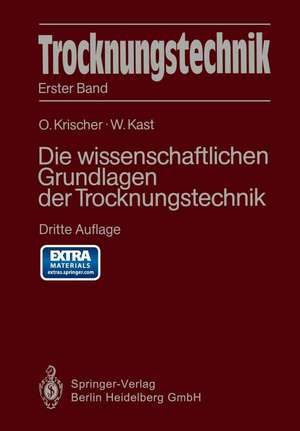 Trocknungstechnik
Erster Band

O. Krischer · W. Kast

Die wissenschaftlichen Grundlagen der Trocknungstechnik

Dritte Auflage

EXTRA
MATERIALS
extras.springer.com

Springer-Verlag
Berlin Heidelberg GmbH